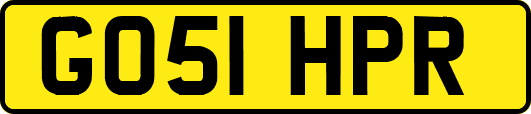 GO51 HPR